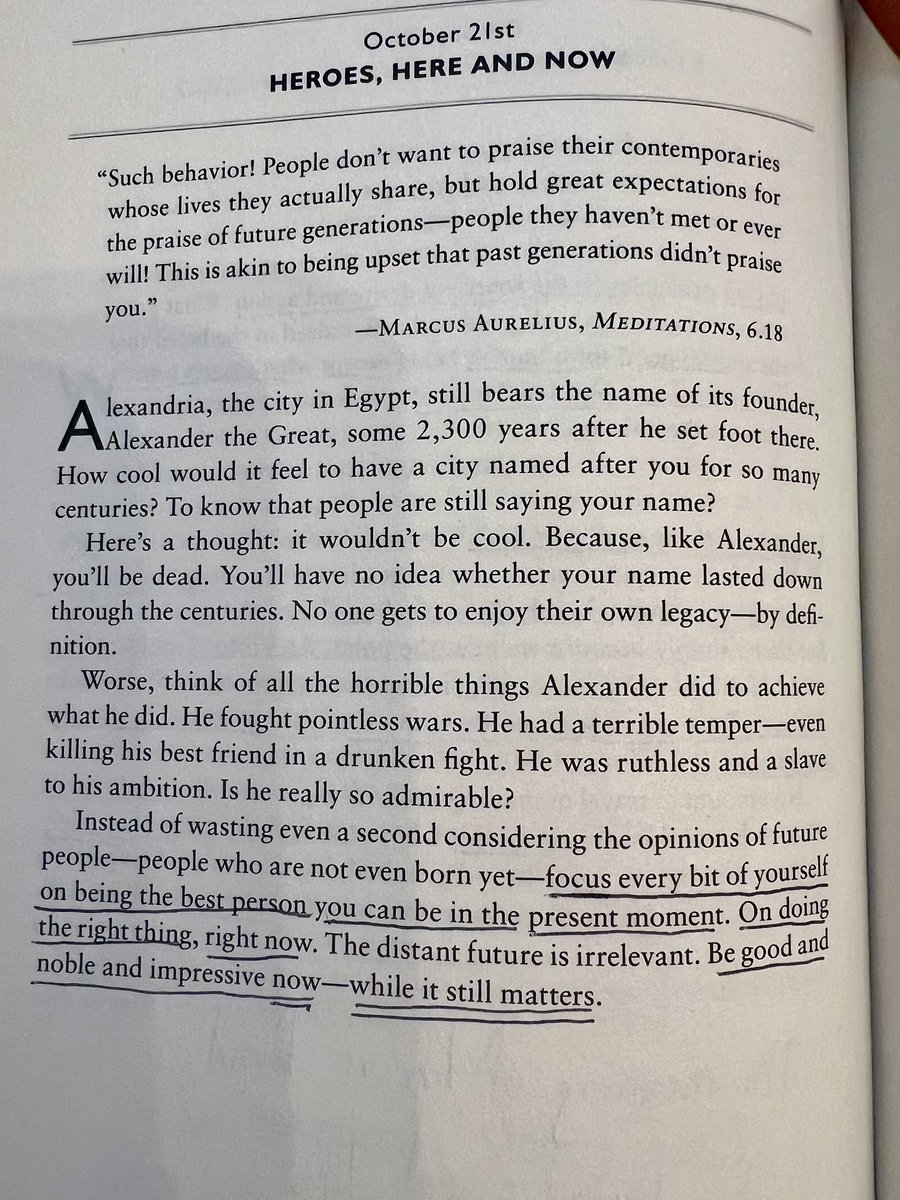 October 21st
HEROES, HERE AND NOW

"Such behavior! People don't want to praise their contemporaries whose lives they actually share, but hold great expectations for the praise of future generations—people they haven't met or ever will! This is akin to being upset that past generations didn't praise you."

—MARCUS AURELIUS, MEDITATIONS, 6.18

Alexandria, the city in Egypt, still bears the name of its founder, Alexander the Great, some 2,300 years after he set foot there. How cool would it feel to have a city named after you for so many centuries? To know that people are still saying your name?

Here's a thought: it wouldn't be cool. Because, like Alexander, you'll be dead. You'll have no idea whether your name lasted down through the centuries. No one gets to enjoy their own legacy—by definition.

Worse, think of all the horrible things Alexander did to achieve what he did. He fought pointless wars. He had a terrible temper—even killing his best friend in a drunken fight. He was ruthless and a slave to his ambition. Is he really so admirable?

Instead of wasting even a second considering the opinions of future people—people who are not even born yet—focus every bit of yourself on being the best person you can be in the present moment. On doing the right thing, right now. The distant future is irrelevant. Be good and noble and impressive now—while it still matters.